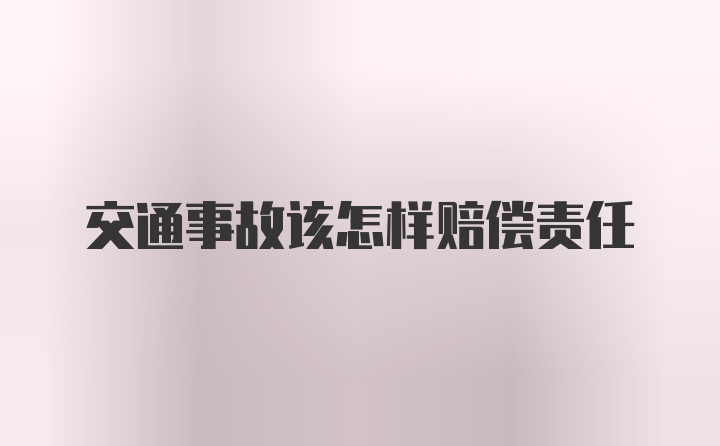 交通事故该怎样赔偿责任